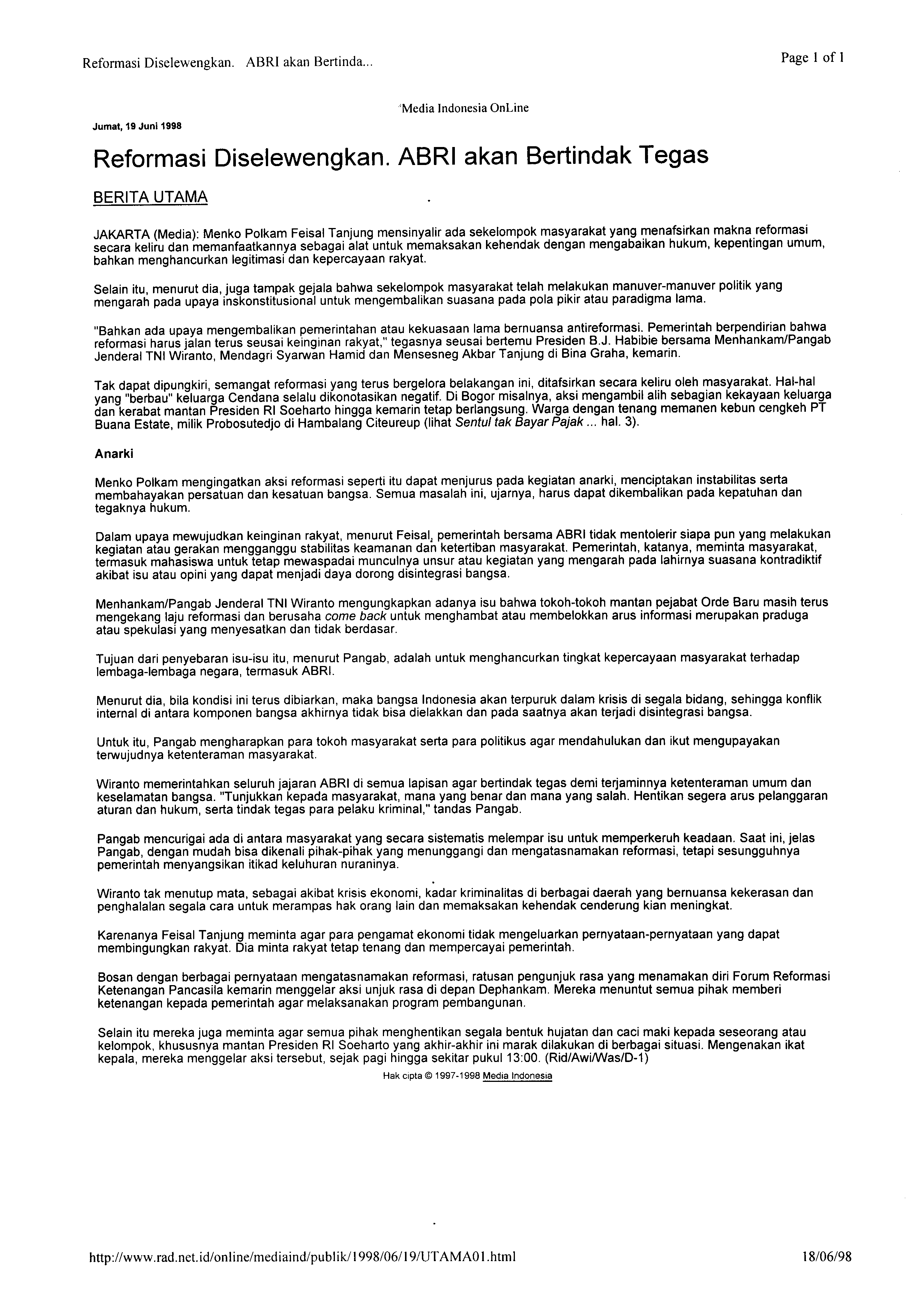 Reformasi Diselewengkan. ABRI akan Bertinda...

Page 1 of 1

Media Indonesia OnLine

Jumat, 19 Juni 1998

Reformasi Diselewengkan. ABRI akan Bertindak Tegas

BERITA UTAMA

JAKARTA (Media): Menko Polkam Feisal Tanjung mensinyalir ada sekelompok masyarakat yang menafsirkan makna reformasi secara keliru dan memanfaatkannya sebagai alat untuk memaksakan kehendak dengan mengabaikan hukum, kepentingan umum, bahkan menghancurkan legitimasi dan kepercayaan rakyat.

Selain itu, menurut dia, juga tampak gejala bahwa sekelompok masyarakat telah melakukan manuver-manuver politik yang mengarah pada upaya inskonstitusional untuk mengembalikan suasana pada pola pikir atau paradigma lama.

"Bahkan ada upaya mengembalikan pemerintahan atau kekuasaan lama bernuansa antireformasi. Pemerintah berpendirian bahwa reformasi harus jalan terus seusai keinginan rakyat," tegasnya seusai bertemu Presiden B.J. Habibie bersama Menhankam/Pangab Jenderal TNI Wiranto, Mendagri Syarwan Hamid dan Mensesneg Akbar Tanjung di Bina Graha, kemarin.

Tak dapat dipungkiri, semangat reformasi yang terus bergelora belakangan ini, ditafsirkan secara keliru oleh masyarakat. Hal-hal yang "berbau" keluarga Cendana selalu dikonotasikan negatif. Di Bogor misalnya, aksi mengambil alih sebagian kekayaan keluarga dan kerabat mantan Presiden RI Soeharto hingga kemarin tetap berlangsung. Warga dengan tenang memanen kebun cengkeh PT Buana Estate, milik Probosutedjo di Hambalang Citeureup (lihat Sentul tak Bayar Pajak ... hal. 3).

Anarki

Menko Polkam mengingatkan aksi reformasi seperti itu dapat menjurus pada kegiatan anarki, menciptakan instabilitas serta membahayakan persatuan dan kesatuan bangsa. Semua masalah ini, ujarnya, harus dapat dikembalikan pada kepatuhan dan tegaknya hukum.

Dalam upaya mewujudkan keinginan rakyat, menurut Feisal, pemerintah bersama ABRI tidak mentolerir siapa pun yang melakukan kegiatan atau gerakan mengganggu stabilitas keamanan dan ketertiban masyarakat. Pemerintah, katanya, meminta masyarakat, termasuk mahasiswa untuk tetap mewaspadai munculnya unsur atau kegiatan yang mengarah pada lahirnya suasana kontradiktif akibat isu atau opini yang dapat menjadi daya dorong disintegrasi bangsa.

Menhankam/Pangab Jenderal TNI Wiranto mengungkapkan adanya isu bahwa tokoh-tokoh mantan pejabat Orde Baru masih terus mengekang laju reformasi dan berusaha come back untuk menghambat atau membelokkan arus informasi merupakan praduga atau spekulasi yang menyesatkan dan tidak berdasar.

Tujuan dari penyebaran isu-isu itu, menurut Pangab, adalah untuk menghancurkan tingkat kepercayaan masyarakat terhadap lembaga-lembaga negara, termasuk ABRI.

Menurut dia, bila kondisi ini terus dibiarkan, maka bangsa Indonesia akan terpuruk dalam krisis di segala bidang, sehingga konflik internal di antara komponen bangsa akhirnya tidak bisa dielakkan dan pada saatnya akan terjadi disintegrasi bangsa.

Untuk itu, Pangab mengharapkan para tokoh masyarakat serta para politikus agar mendahulukan dan ikut mengupayakan terwujudnya ketenteraman masyarakat.

Wiranto memerintahkan seluruh jajaran ABRI di semua lapisan agar bertindak tegas demi terjaminnya ketenteraman umum dan keselamatan bangsa. "Tunjukkan kepada masyarakat, mana yang benar dan mana yang salah. Hentikan segera arus pelanggaran aturan dan hukum, serta tindak tegas para pelaku kriminal," tandas Pangab.

Pangab mencurigai ada di antara masyarakat yang secara sistematis melempar isu untuk memperkeruh keadaan. Saat ini, jelas Pangab, dengan mudah bisa dikenali pihak-pihak yang menunggangi dan mengatasnamakan reformasi, tetapi sesungguhnya pemerintah menyangsikan itikad keluhuran nuraninya.

Wiranto tak menutup mata, sebagai akibat krisis ekonomi, kadar kriminalitas di berbagai daerah yang bernuansa kekerasan dan penghalalan segala cara untuk merampas hak orang lain dan memaksakan kehendak cenderung kian meningkat.

Karenanya Feisal Tanjung meminta agar para pengamat ekonomi tidak mengeluarkan pernyataan-pernyataan yang dapat membingungkan rakyat. Dia minta rakyat tetap tenang dan mempercayai pemerintah.

Bosan dengan berbagai pernyataan mengatasnamakan reformasi, ratusan pengunjuk rasa yang menamakan diri Forum Reformasi Ketenangan Pancasila kemarin menggelar aksi unjuk rasa di depan Dephankam. Mereka menuntut semua pihak memberi ketenangan kepada pemerintah agar melaksanakan program pembangunan.

Selain itu mereka juga meminta agar semua pihak menghentikan segala bentuk hujatan dan caci maki kepada seseorang atau kelompok, khususnya mantan Presiden RI Soeharto yang akhir-akhir ini marak dilakukan di berbagai situasi. Mengenakan ikat kepala, mereka menggelar aksi tersebut, sejak pagi hingga sekitar pukul 13:00. (Rid/Awi/Was/D-1)

Hak cipta © 1997-1998 Media Indonesia

http://www.rad.net.id/online/mediaind/publik/1998/06/19/UTAMA01.html

18/06/98